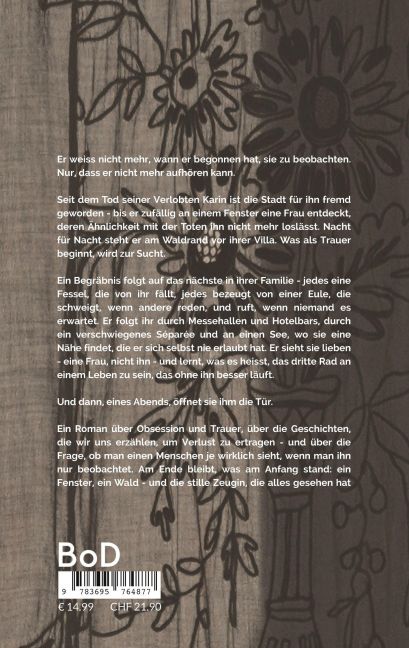 Er weiss nicht mehr, wann er begonnen hat, sie zu beobachten. Nur, dass er nicht mehr aufhören kann.

Seit dem Tod seiner Verlobten Karin ist die Stadt für ihn fremd geworden - bis er zufällig an einem Fenster eine Frau entdeckt, deren Ähnlichkeit mit der Toten ihn nicht mehr loslässt. Nacht für Nacht steht er am Waldrand vor ihrer Villa. Was als Trauer beginnt, wird zur Sucht.

Ein Begräbnis folgt auf das nächste in ihrer Familie - jedes eine Fessel, die von ihr fällt, jedes bezeugt von einer Eule, die schweigt, wenn andere reden, und ruft, wenn niemand es erwartet. Er folgt ihr durch Messehallen und Hotelbars, durch ein verschwiegenes Séparée und an einen See, wo sie eine Nähe findet, die er sich selbst nie erlaubt hat. Er sieht sie lieben - eine Frau, nicht ihn - und lernt, was es heisst, das dritte Rad an einem Leben zu sein, das ohne ihn besser läuft.

Und dann, eines Abends, öffnet sie ihm die Tür.

Ein Roman über Obsession und Trauer, über die Geschichten, die wir uns erzählen, um Verlust zu ertragen - und über die Frage, ob man einen Menschen je wirklich sieht, wenn man ihn nur beobachtet. Am Ende bleibt, was am Anfang stand: ein Fenster, ein Wald - und die stille Zeugin, die alles gesehen hat

BoD

9 783695 764877

€ 14.99 CHF 21.90